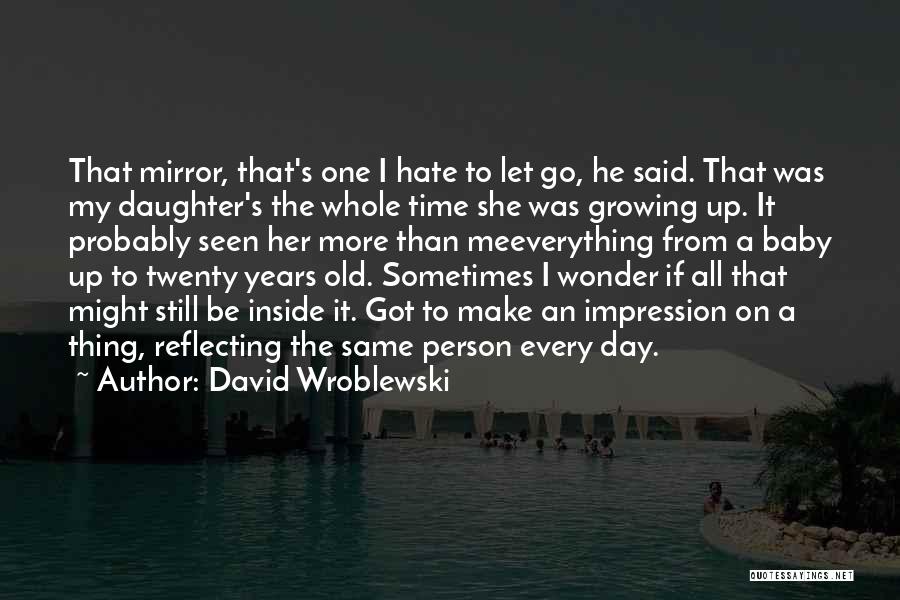 That mirror, that's one I hate to let go, he said. That was my daughter's the whole time she was growing up. It probably seen her more than meeverything from a baby up to twenty years old. Sometimes I wonder if all that might still be inside it. Got to make an impression on a thing, reflecting the same person every day.
~ Author: David Wroblewski

QUOTESSAYINGS.NET